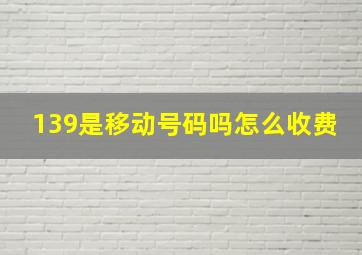 139是移动号码吗怎么收费